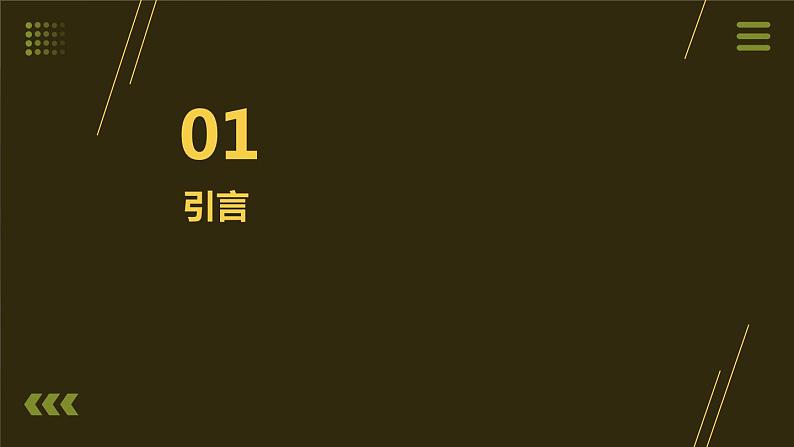 01
引言